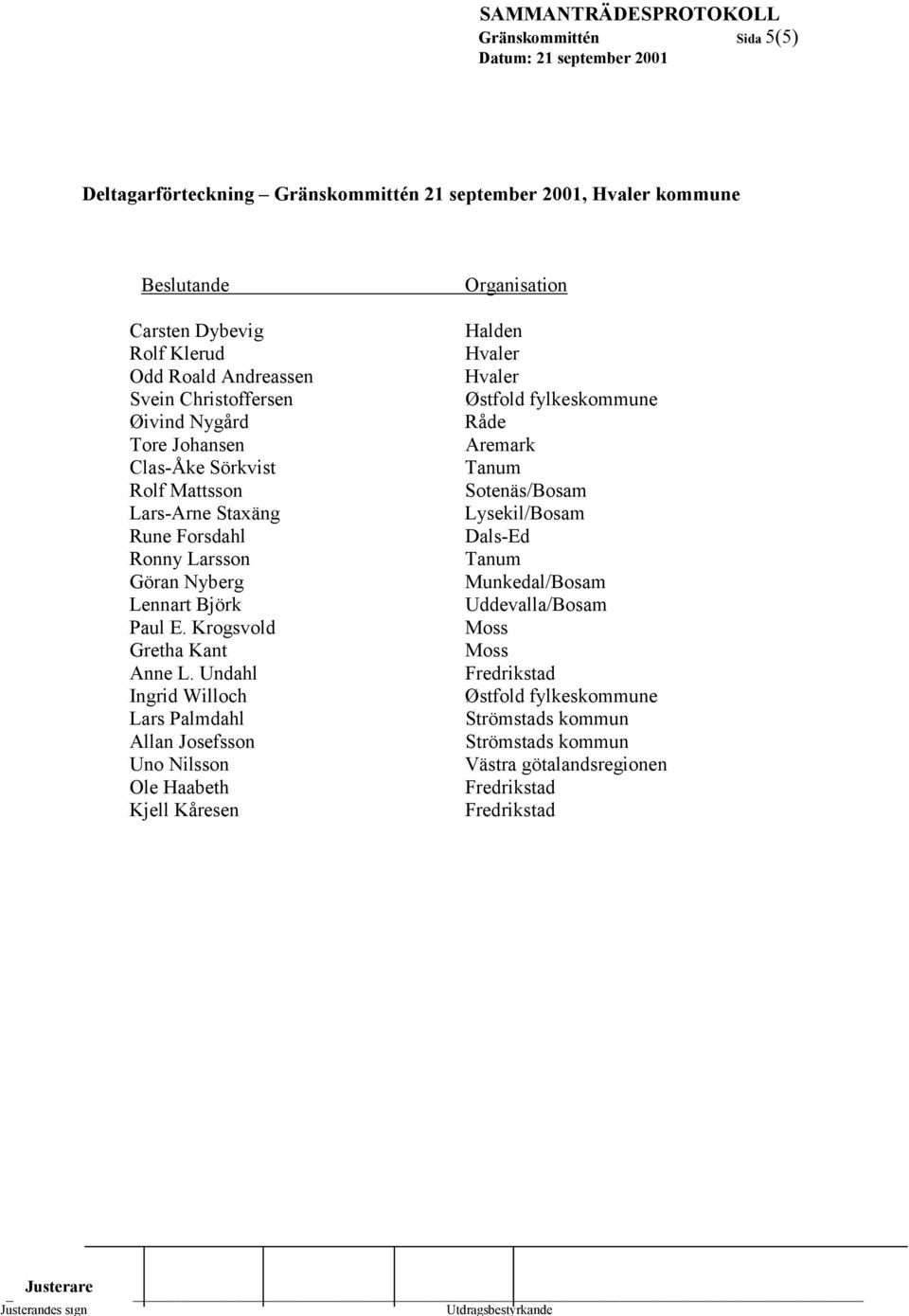 SAMMANTRÄDESPROTOKOLL
Gränskommittén Sida 5(5)
Datum: 21 september 2001

Deltagarförteckning – Gränskommittén 21 september 2001, Hvaler kommune

| Beslutande | Organisation |
|---|---|
| Carsten Dybevig | Halden |
| Rolf Klerud | Hvaler |
| Odd Roald Andreassen | Hvaler |
| Svein Christoffersen | Østfold fylkeskommune |
| Øivind Nygård | Råde |
| Tore Johansen | Aremark |
| Clas-Åke Sörkvist | Tanum |
| Rolf Mattsson | Sotenäs/Bosam |
| Lars-Arne Staxäng | Lysekil/Bosam |
| Rune Forsdahl | Dals-Ed |
| Ronny Larsson | Tanum |
| Göran Nyberg | Munkedal/Bosam |
| Lennart Björk | Uddevalla/Bosam |
| Paul E. Krogsvold | Moss |
| Gretha Kant | Moss |
| Anne L. Undahl | Fredrikstad |
| Ingrid Willoch | Østfold fylkeskommune |
| Lars Palmdahl | Strömstads kommun |
| Allan Josefsson | Strömstads kommun |
| Uno Nilsson | Västra götalandsregionen |
| Ole Haabeth | Fredrikstad |
| Kjell Kåresen | Fredrikstad |

Justerare
Justerandes sign
Utdragsbestyrkande